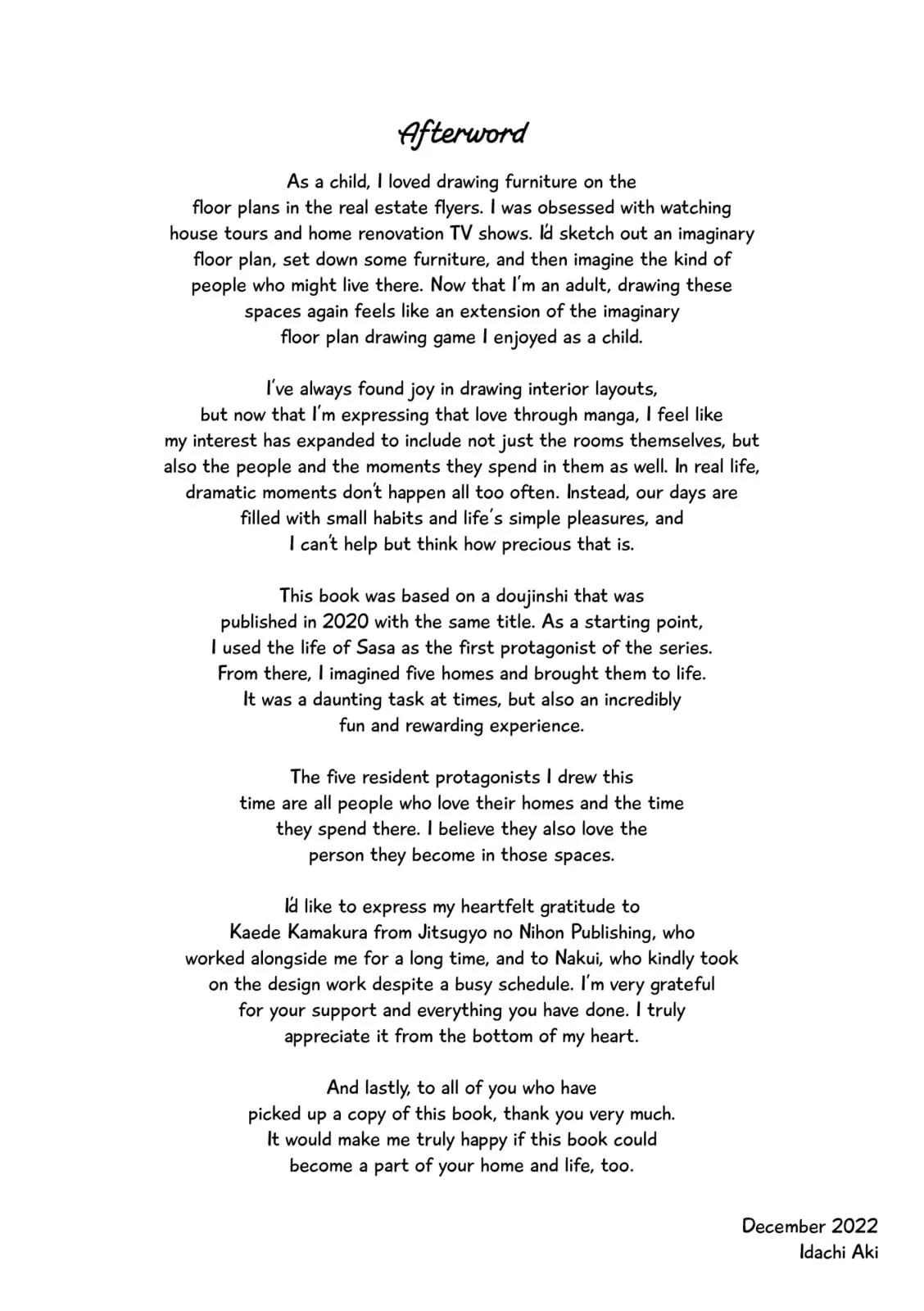 Afterword

As a child, I loved drawing furniture on the floor plans in the real estate flyers. I was obsessed with watching house tours and home renovation TV shows. I'd sketch out an imaginary floor plan, set down some furniture, and then imagine the kind of people who might live there. Now that I'm an adult, drawing these spaces again feels like an extension of the imaginary floor plan drawing game I enjoyed as a child.

I've always found joy in drawing interior layouts, but now that I'm expressing that love through manga, I feel like my interest has expanded to include not just the rooms themselves, but also the people and the moments they spend in them as well. In real life, dramatic moments don't happen all too often. Instead, our days are filled with small habits and life's simple pleasures, and I can't help but think how precious that is.

This book was based on a doujinshi that was published in 2020 with the same title. As a starting point, I used the life of Sasa as the first protagonist of the series. From there, I imagined five homes and brought them to life. It was a daunting task at times, but also an incredibly fun and rewarding experience.

The five resident protagonists I drew this time are all people who love their homes and the time they spend there. I believe they also love the person they become in those spaces.

I'd like to express my heartfelt gratitude to Kaede Kamakura from Jitsugyo no Nihon Publishing, who worked alongside me for a long time, and to Nakui, who kindly took on the design work despite a busy schedule. I'm very grateful for your support and everything you have done. I truly appreciate it from the bottom of my heart.

And lastly, to all of you who have picked up a copy of this book, thank you very much. It would make me truly happy if this book could become a part of your home and life, too.

December 2022
Idachi Aki